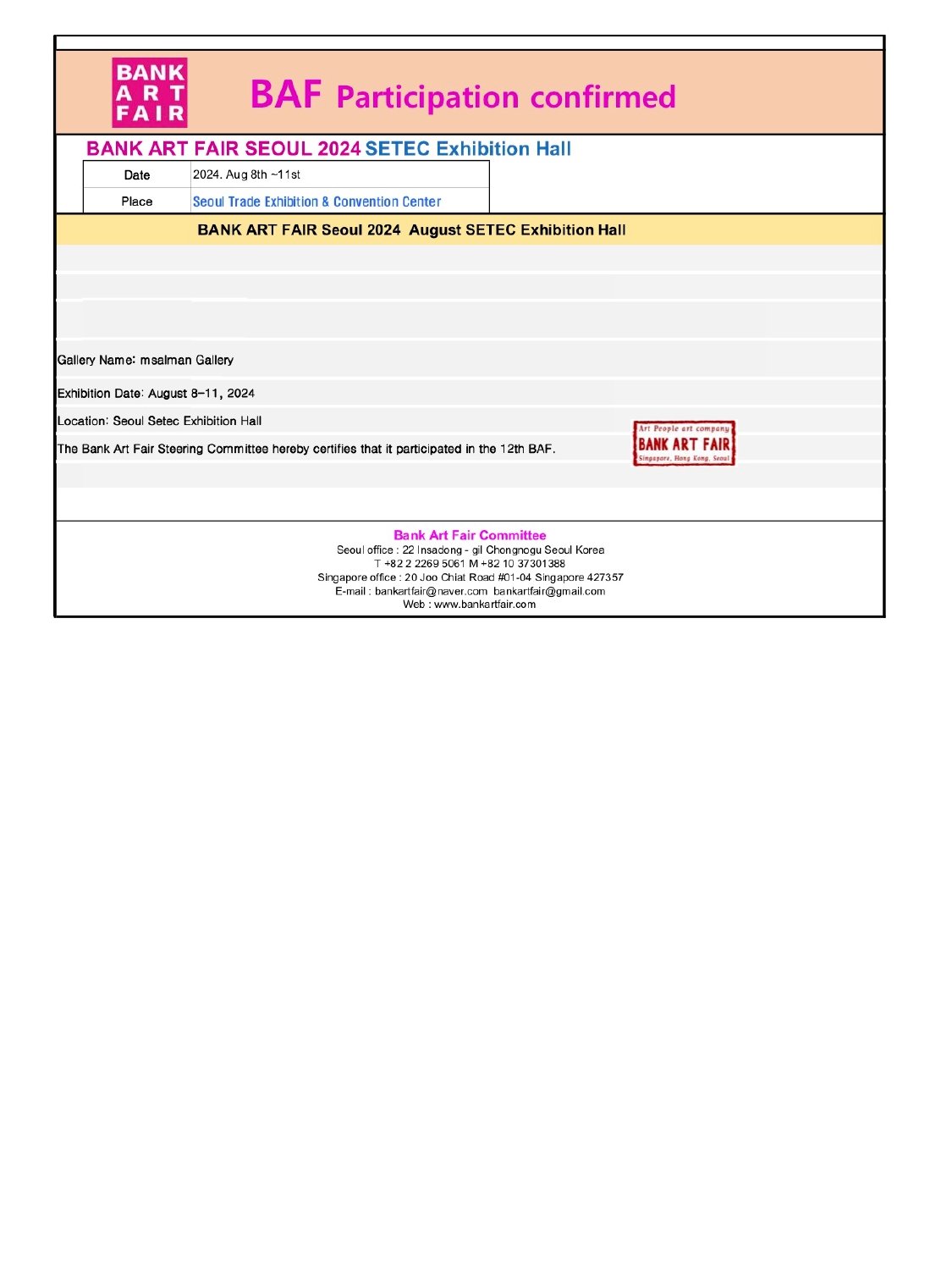 BANK ART FAIR

BAF Participation confirmed

BANK ART FAIR SEOUL 2024 SETEC Exhibition Hall

| Date | 2024. Aug 8th ~11st |
|---|---|
| Place | Seoul Trade Exhibition & Convention Center |

BANK ART FAIR Seoul 2024 August SETEC Exhibition Hall

Gallery Name: msalman Gallery

Exhibition Date: August 8-11, 2024

Location: Seoul Setec Exhibition Hall

The Bank Art Fair Steering Committee hereby certifies that it participated in the 12th BAF.

Art People art company
BANK ART FAIR
Singapore, Hong Kong, Seoul

Bank Art Fair Committee
Seoul office : 22 Insadong - gil Chongnogu Seoul Korea
T +82 2 2269 5061 M +82 10 37301388
Singapore office : 20 Joo Chiat Road #01-04 Singapore 427357
E-mail : bankartfair@naver.com bankartfair@gmail.com
Web : www.bankartfair.com